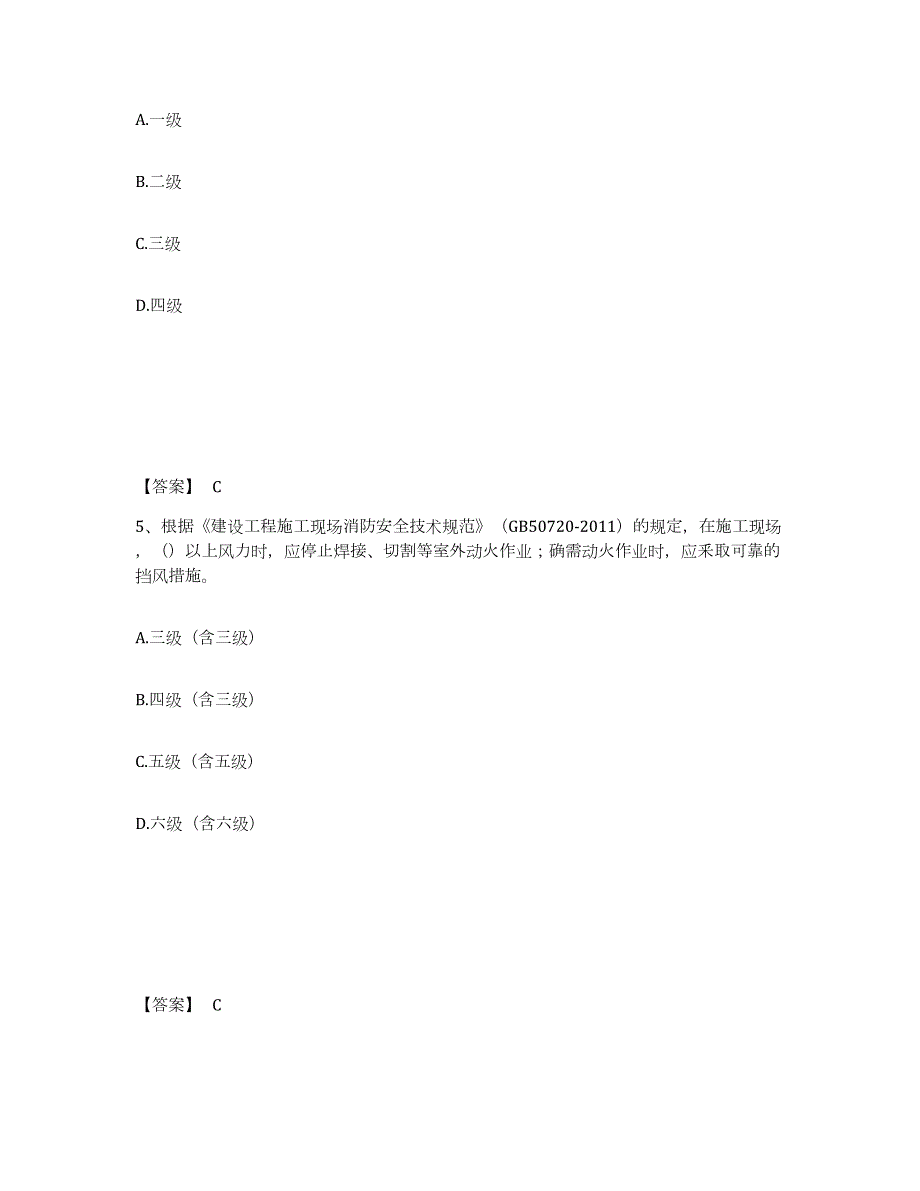 A.一级

B.二级

C.三级

D.四级

【答案】 C

5、根据《建设工程施工现场消防安全技术规范》（GB50720-2011）的规定，在施工现场，（）以上风力时，应停止焊接、切割等室外动火作业；确需动火作业时，应采取可靠的挡风措施。

A.三级（含三级）

B.四级（含三级）

C.五级（含五级）

D.六级（含六级）

【答案】 C